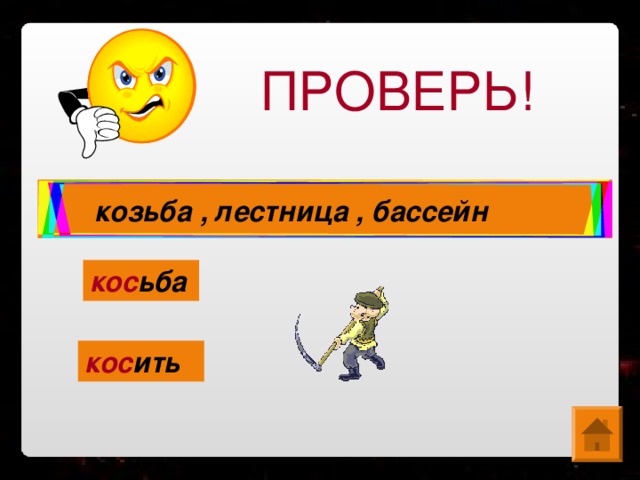 ПРОВЕРЬ!

козьба , лестница , бассейн

косьба

косить